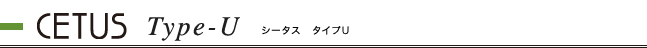 CETUS Type-U シータス　タイプU